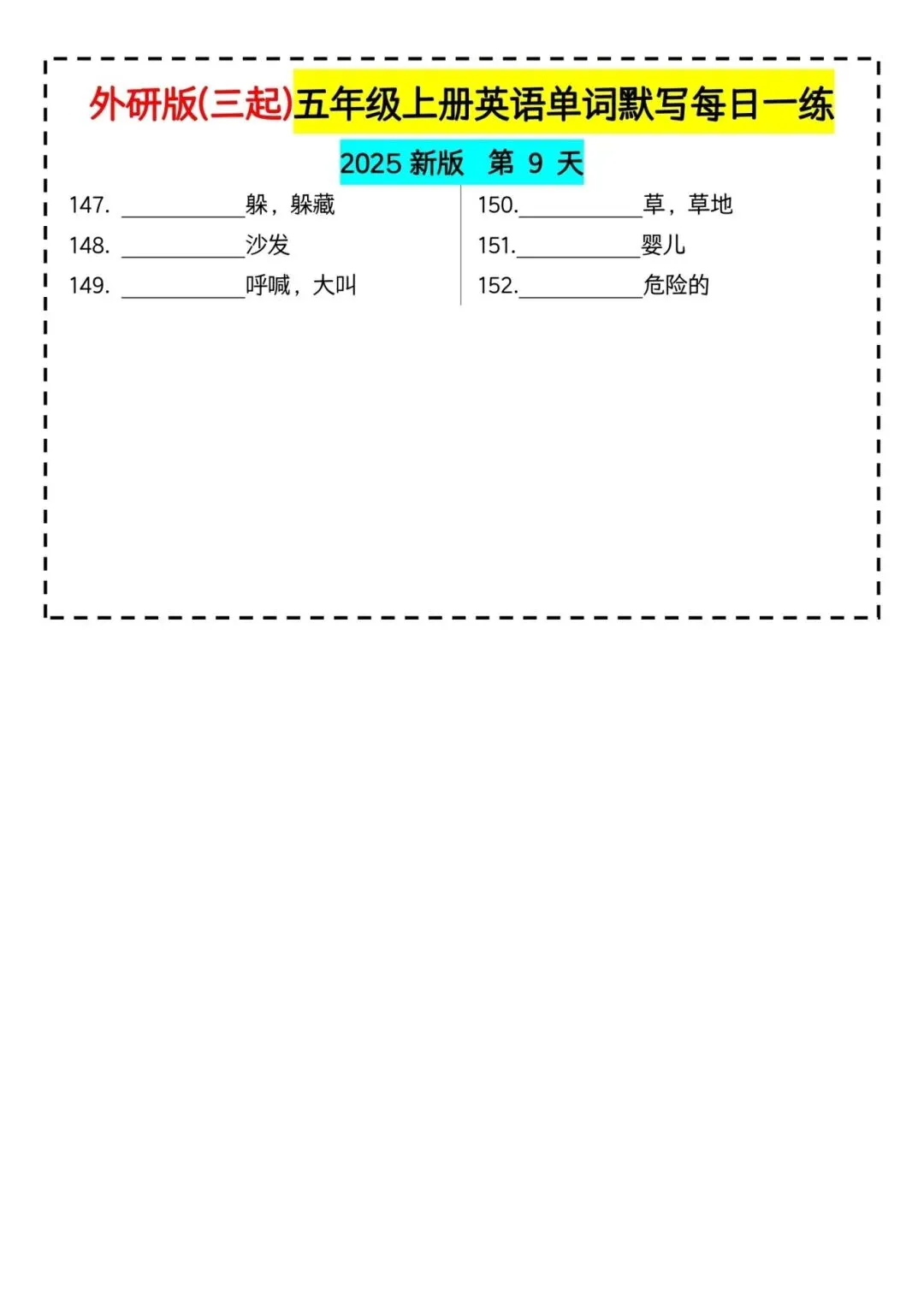 外研版(三起)五年级上册英语单词默写每日一练

2025 新版 第 9 天

147. ___________躲，躲藏

148. ___________沙发

149. ___________呼喊，大叫

150.___________草，草地

151.___________婴儿

152.___________危险的